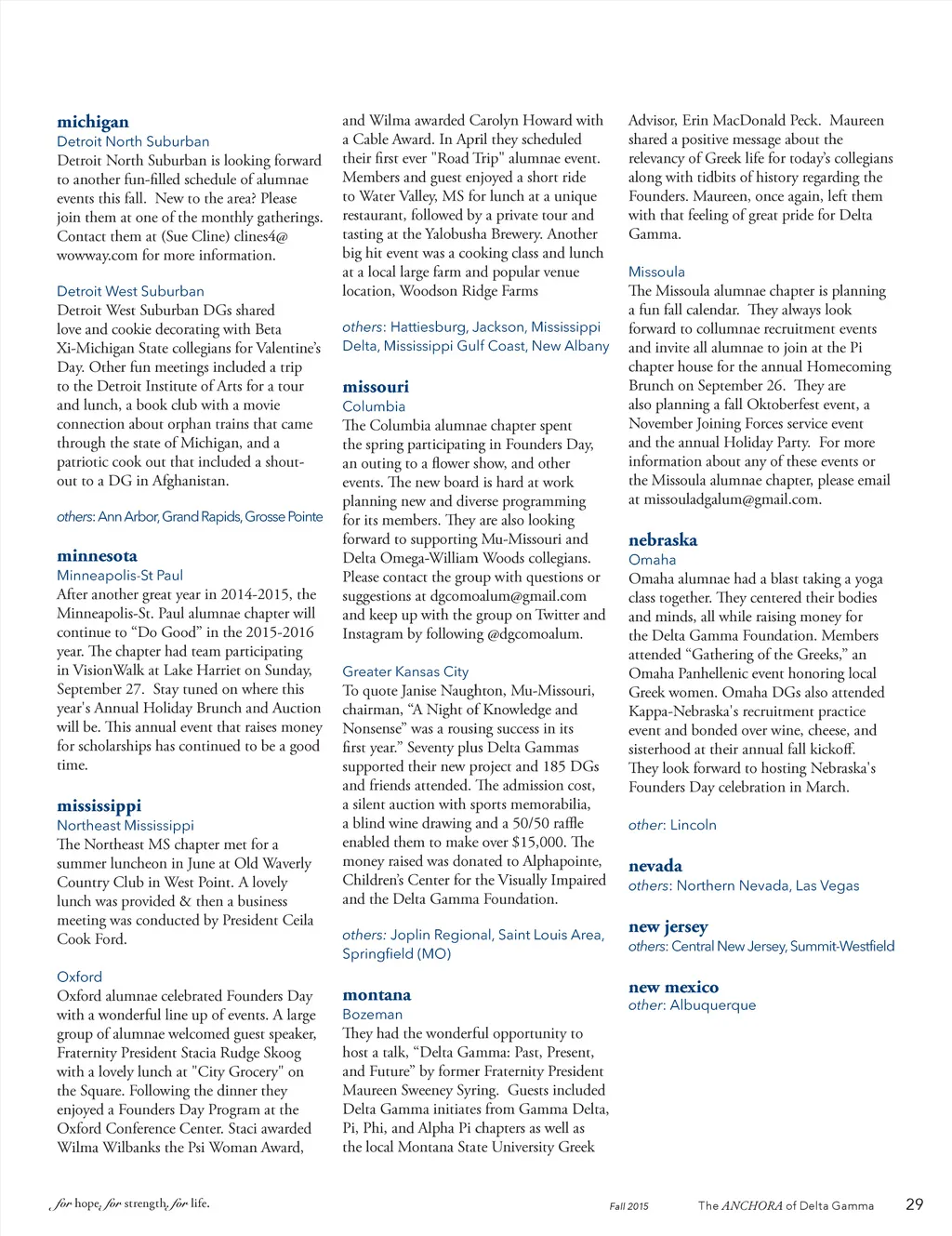 michigan
Detroit North Suburban
Detroit North Suburban is looking forward to another fun-filled schedule of alumnae events this fall. New to the area? Please join them at one of the monthly gatherings. Contact them at (Sue Cline) clines4@wowway.com for more information.

Detroit West Suburban
Detroit West Suburban DGs shared love and cookie decorating with Beta Xi-Michigan State collegians for Valentine's Day. Other fun meetings included a trip to the Detroit Institute of Arts for a tour and lunch, a book club with a movie connection about orphan trains that came through the state of Michigan, and a patriotic cook out that included a shout-out to a DG in Afghanistan.

others: Ann Arbor, Grand Rapids, Grosse Pointe

minnesota
Minneapolis-St Paul
After another great year in 2014-2015, the Minneapolis-St. Paul alumnae chapter will continue to "Do Good" in the 2015-2016 year. The chapter had team participating in VisionWalk at Lake Harriet on Sunday, September 27. Stay tuned on where this year's Annual Holiday Brunch and Auction will be. This annual event that raises money for scholarships has continued to be a good time.

mississippi
Northeast Mississippi
The Northeast MS chapter met for a summer luncheon in June at Old Waverly Country Club in West Point. A lovely lunch was provided & then a business meeting was conducted by President Ceila Cook Ford.

Oxford
Oxford alumnae celebrated Founders Day with a wonderful line up of events. A large group of alumnae welcomed guest speaker, Fraternity President Stacia Rudge Skoog with a lovely lunch at "City Grocery" on the Square. Following the dinner they enjoyed a Founders Day Program at the Oxford Conference Center. Staci awarded Wilma Wilbanks the Psi Woman Award, and Wilma awarded Carolyn Howard with a Cable Award. In April they scheduled their first ever "Road Trip" alumnae event. Members and guest enjoyed a short ride to Water Valley, MS for lunch at a unique restaurant, followed by a private tour and tasting at the Yalobusha Brewery. Another big hit event was a cooking class and lunch at a local large farm and popular venue location, Woodson Ridge Farms

others: Hattiesburg, Jackson, Mississippi Delta, Mississippi Gulf Coast, New Albany

missouri
Columbia
The Columbia alumnae chapter spent the spring participating in Founders Day, an outing to a flower show, and other events. The new board is hard at work planning new and diverse programming for its members. They are also looking forward to supporting Mu-Missouri and Delta Omega-William Woods collegians. Please contact the group with questions or suggestions at dgcomoalum@gmail.com and keep up with the group on Twitter and Instagram by following @dgcomoalum.

Greater Kansas City
To quote Janise Naughton, Mu-Missouri, chairman, "A Night of Knowledge and Nonsense" was a rousing success in its first year." Seventy plus Delta Gammas supported their new project and 185 DGs and friends attended. The admission cost, a silent auction with sports memorabilia, a blind wine drawing and a 50/50 raffle enabled them to make over $15,000. The money raised was donated to Alphapointe, Children's Center for the Visually Impaired and the Delta Gamma Foundation.

others: Joplin Regional, Saint Louis Area, Springfield (MO)

montana
Bozeman
They had the wonderful opportunity to host a talk, "Delta Gamma: Past, Present, and Future" by former Fraternity President Maureen Sweeney Syring. Guests included Delta Gamma initiates from Gamma Delta, Pi, Phi, and Alpha Pi chapters as well as the local Montana State University Greek Advisor, Erin MacDonald Peck. Maureen shared a positive message about the relevancy of Greek life for today's collegians along with tidbits of history regarding the Founders. Maureen, once again, left them with that feeling of great pride for Delta Gamma.

Missoula
The Missoula alumnae chapter is planning a fun fall calendar. They always look forward to collumnae recruitment events and invite all alumnae to join at the Pi chapter house for the annual Homecoming Brunch on September 26. They are also planning a fall Oktoberfest event, a November Joining Forces service event and the annual Holiday Party. For more information about any of these events or the Missoula alumnae chapter, please email at missouladgalum@gmail.com.

nebraska
Omaha
Omaha alumnae had a blast taking a yoga class together. They centered their bodies and minds, all while raising money for the Delta Gamma Foundation. Members attended "Gathering of the Greeks," an Omaha Panhellenic event honoring local Greek women. Omaha DGs also attended Kappa-Nebraska's recruitment practice event and bonded over wine, cheese, and sisterhood at their annual fall kickoff. They look forward to hosting Nebraska's Founders Day celebration in March.

other: Lincoln

nevada
others: Northern Nevada, Las Vegas

new jersey
others: Central New Jersey, Summit-Westfield

new mexico
other: Albuquerque

for hope, for strength, for life.    Fall 2015    The ANCHORA of Delta Gamma    29